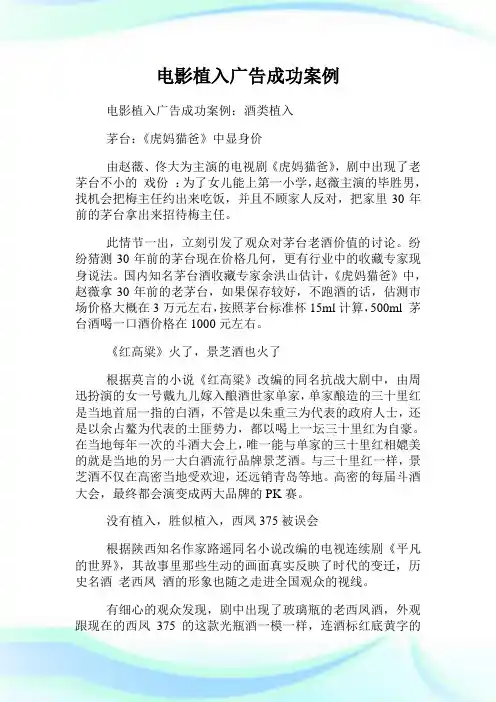 电影植入广告成功案例

电影植入广告成功案例：酒类植入

茅台：《虎妈猫爸》中显身价

由赵薇、佟大为主演的电视剧《虎妈猫爸》，剧中出现了老茅台不小的 戏份 ：为了女儿能上第一小学，赵薇主演的毕胜男，找机会把梅主任约出来吃饭，并且不顾家人反对，把家里 30 年前的茅台拿出来招待梅主任。

此情节一出，立刻引发了观众对茅台老酒价值的讨论。纷纷猜测 30 年前的茅台现在价格几何，更有行业中的收藏专家现身说法。国内知名茅台酒收藏专家余洪山估计，《虎妈猫爸》中，赵薇拿 30 年前的老茅台，如果保存较好，不跑酒的话，估测市场价格大概在 3 万元左右，按照茅台标准杯 15ml 计算，500ml 茅台酒喝一口酒价格在 1000 元左右。

《红高粱》火了，景芝酒也火了

根据莫言的小说《红高粱》改编的同名抗战大剧中，由周迅扮演的女一号戴九儿嫁入酿酒世家单家，单家酿造的三十里红是当地首屈一指的白酒，不管是以朱重三为代表的政府人士，还是以余占鳌为代表的土匪势力，都以喝上一坛三十里红为自豪。在当地每年一次的斗酒大会上，唯一能与单家的三十里红相媲美的就是当地的另一大白酒流行品牌景芝酒。与三十里红一样，景芝酒不仅在高密当地受欢迎，还远销青岛等地。高密的每届斗酒大会，最终都会演变成两大品牌的 PK 赛。

没有植入，胜似植入，西凤 375 被误会

根据陕西知名作家路遥同名小说改编的电视连续剧《平凡的世界》，其故事里那些生动的画面真实反映了时代的变迁，历史名酒 老西凤 酒的形象也随之走进全国观众的视线。

有细心的观众发现，剧中出现了玻璃瓶的老西凤酒，外观跟现在的西凤 375 的这款光瓶酒一模一样，连酒标红底黄字的